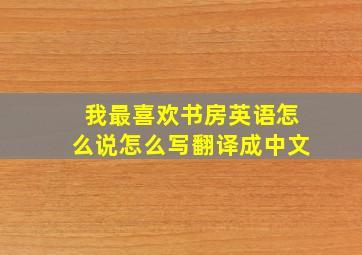 我最喜欢书房英语怎么说怎么写翻译成中文